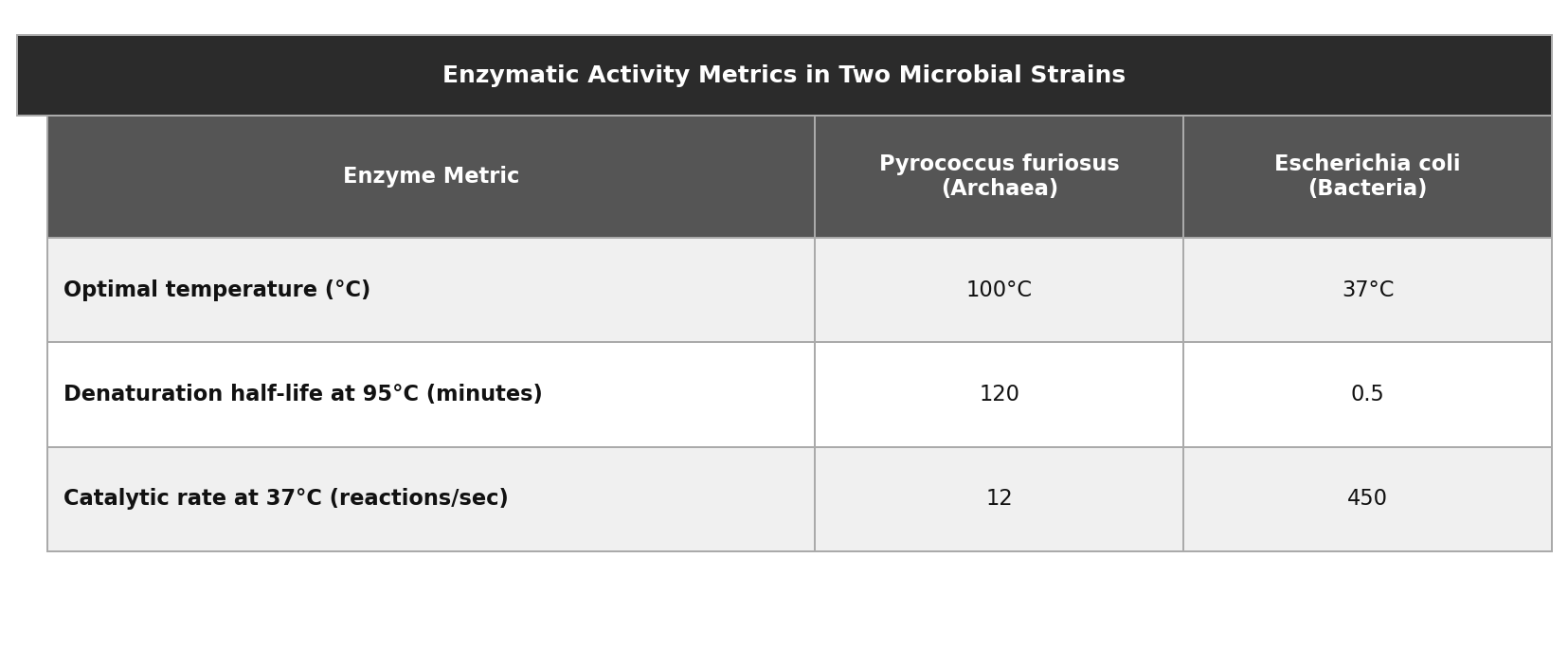 Enzymatic Activity Metrics in Two Microbial Strains

| Enzyme Metric | Pyrococcus furiosus (Archaea) | Escherichia coli (Bacteria) |
|---|---|---|
| Optimal temperature (°C) | 100°C | 37°C |
| Denaturation half-life at 95°C (minutes) | 120 | 0.5 |
| Catalytic rate at 37°C (reactions/sec) | 12 | 450 |